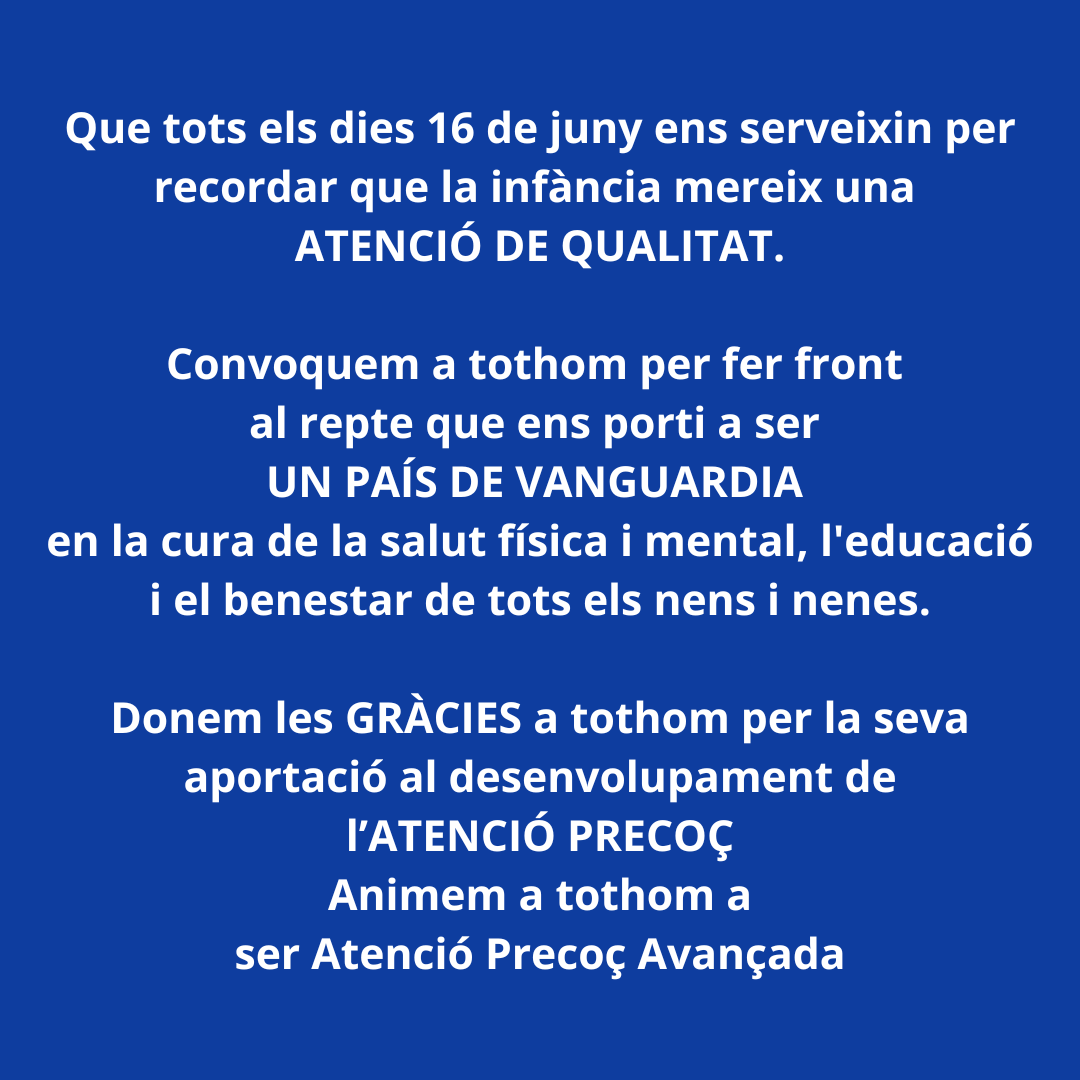 Que tots els dies 16 de juny ens serveixin per recordar que la infància mereix una ATENCIÓ DE QUALITAT.

Convoquem a tothom per fer front al repte que ens porti a ser UN PAÍS DE VANGUARDIA en la cura de la salut física i mental, l'educació i el benestar de tots els nens i nenes.

Donem les GRÀCIES a tothom per la seva aportació al desenvolupament de l'ATENCIÓ PRECOÇ
Animem a tothom a ser Atenció Precoç Avançada